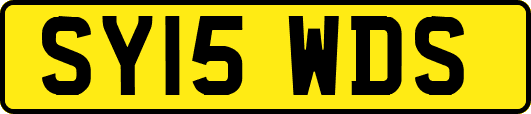 SY15 WDS